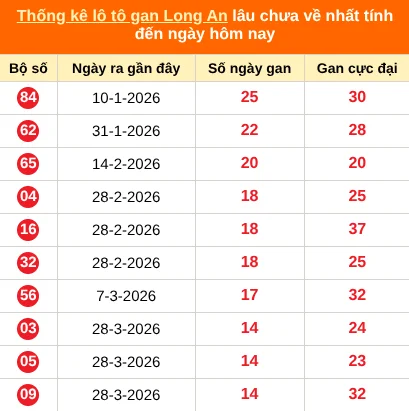 Thống kê lô tô gan Long An lâu chưa về nhất tính đến ngày hôm nay

| Bộ số | Ngày ra gần đây | Số ngày gan | Gan cực đại |
|---|---|---|---|
| 84 | 10-1-2026 | 25 | 30 |
| 62 | 31-1-2026 | 22 | 28 |
| 65 | 14-2-2026 | 20 | 20 |
| 04 | 28-2-2026 | 18 | 25 |
| 16 | 28-2-2026 | 18 | 37 |
| 32 | 28-2-2026 | 18 | 25 |
| 56 | 7-3-2026 | 17 | 32 |
| 03 | 28-3-2026 | 14 | 24 |
| 05 | 28-3-2026 | 14 | 23 |
| 09 | 28-3-2026 | 14 | 32 |